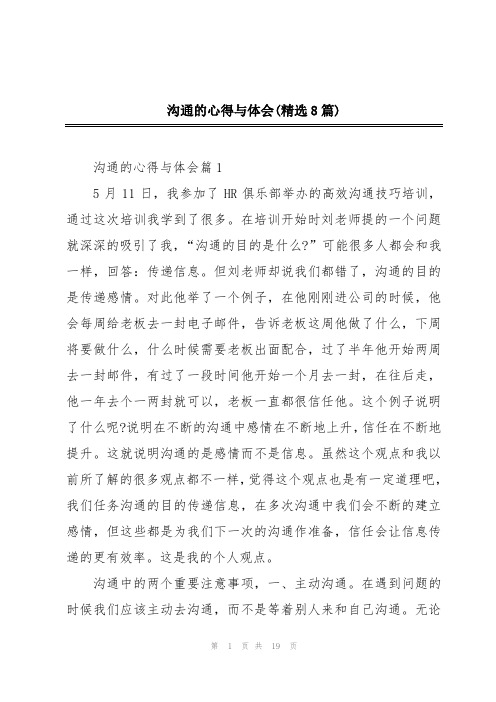 沟通的心得与体会(精选8篇)

沟通的心得与体会篇1

5月11日，我参加了HR俱乐部举办的高效沟通技巧培训，通过这次培训我学到了很多。在培训开始时刘老师提的一个问题就深深的吸引了我，“沟通的目的是什么?”可能很多人都会和我一样，回答：传递信息。但刘老师却说我们都错了，沟通的目的是传递感情。对此他举了一个例子，在他刚刚进公司的时候，他会每周给老板去一封电子邮件，告诉老板这周他做了什么，下周将要做什么，什么时候需要老板出面配合，过了半年他开始两周去一封邮件，有过了一段时间他开始一个月去一封，在往后走，他一年去个一两封就可以，老板一直都很信任他。这个例子说明了什么呢?说明在不断的沟通中感情在不断地上升，信任在不断地提升。这就说明沟通的是感情而不是信息。虽然这个观点和我以前所了解的很多观点都不一样，觉得这个观点也是有一定道理吧，我们任务沟通的目的传递信息，在多次沟通中我们会不断的建立感情，但这些都是为我们下一次的沟通作准备，信任会让信息传递的更有效率。这是我的个人观点。

沟通中的两个重要注意事项，一、主动沟通。在遇到问题的时候我们应该主动去沟通，而不是等着别人来和自己沟通。无论

第 1 页 共 19 页